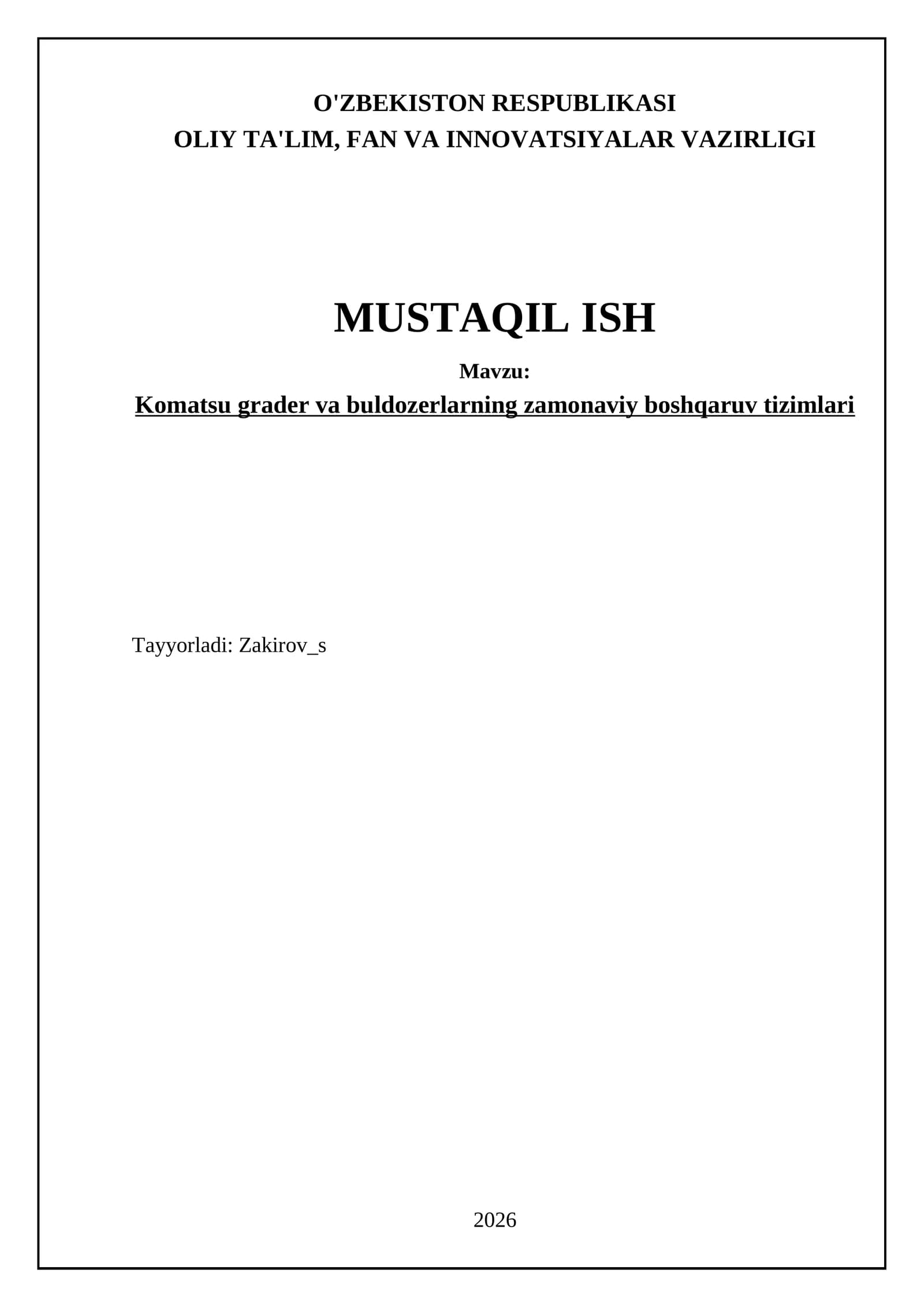 O'ZBEKISTON RESPUBLIKASI
OLIY TA'LIM, FAN VA INNOVATSIYALAR VAZIRLIGI

MUSTAQIL ISH

Mavzu:

Komatsu grader va buldozerlarning zamonaviy boshqaruv tizimlari

Tayyorladi: Zakirov_s

2026